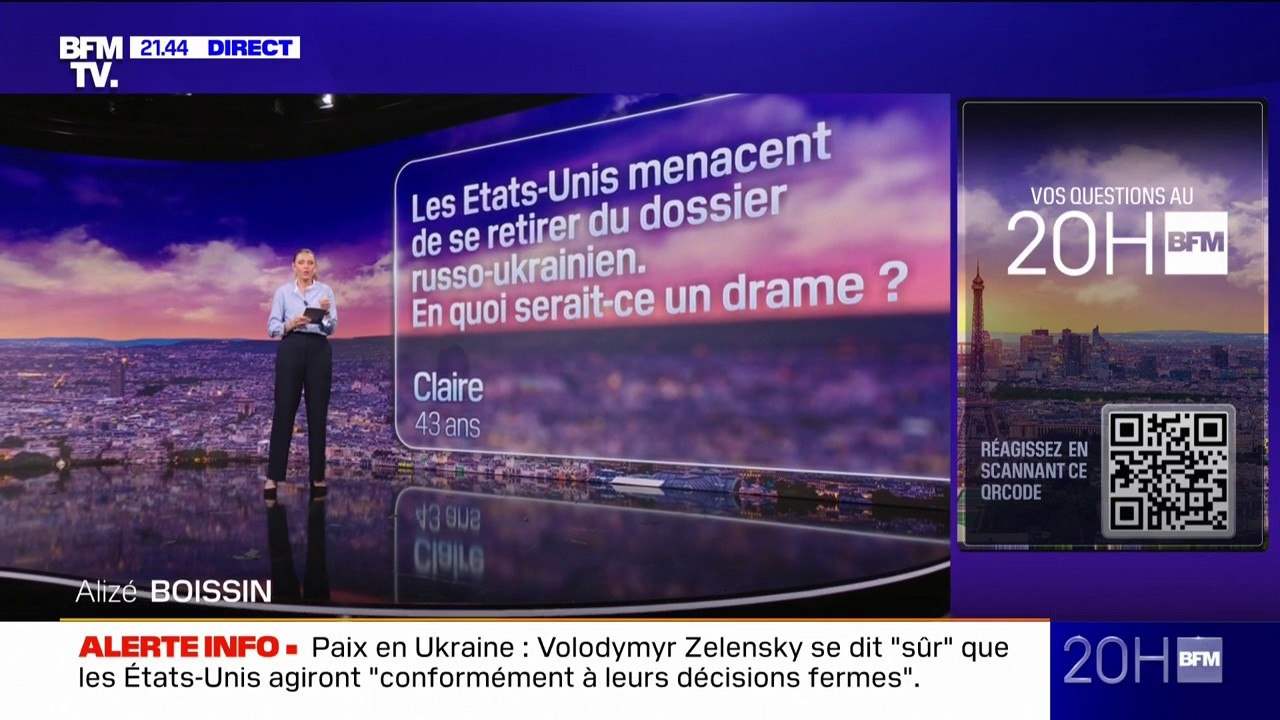 BFM TV. 21.44 DIRECT

Les Etats-Unis menacent de se retirer du dossier russo-ukrainien. En quoi serait-ce un drame ?

Claire
43 ans

VOS QUESTIONS AU 20H BFM

RÉAGISSEZ EN SCANNANT CE QRCODE

Alizé BOISSIN

ALERTE INFO ▪ Paix en Ukraine : Volodymyr Zelensky se dit "sûr" que les États-Unis agiront "conformément à leurs décisions fermes".

20H BFM